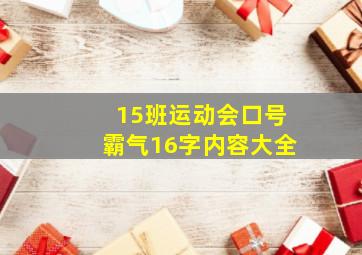 15班运动会口号
霸气16字内容大全